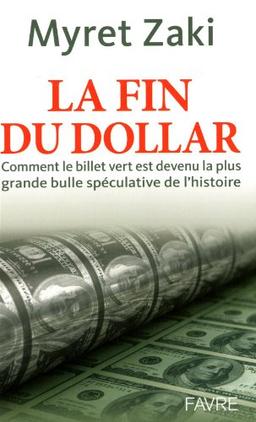 Myret Zaki

LA FIN DU DOLLAR

Comment le billet vert est devenu la plus grande bulle spéculative de l'histoire

FAVRE